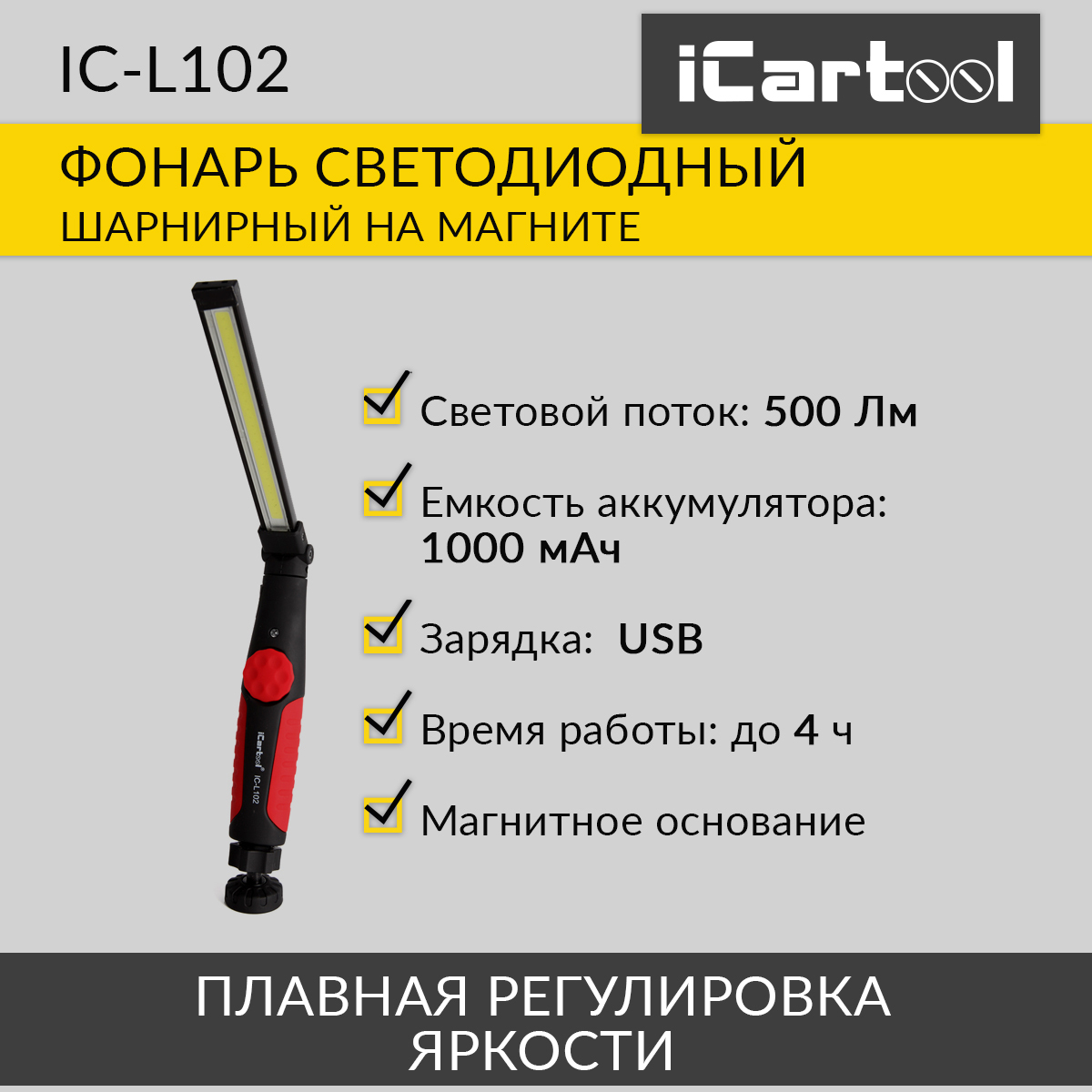 IC-L102

iCartool

ФОНАРЬ СВЕТОДИОДНЫЙ
ШАРНИРНЫЙ НА МАГНИТЕ

iCartool
IC-L102

Световой поток: 500 Лм

Емкость аккумулятора: 1000 мАч

Зарядка: USB

Время работы: до 4 ч

Магнитное основание

ПЛАВНАЯ РЕГУЛИРОВКА ЯРКОСТИ